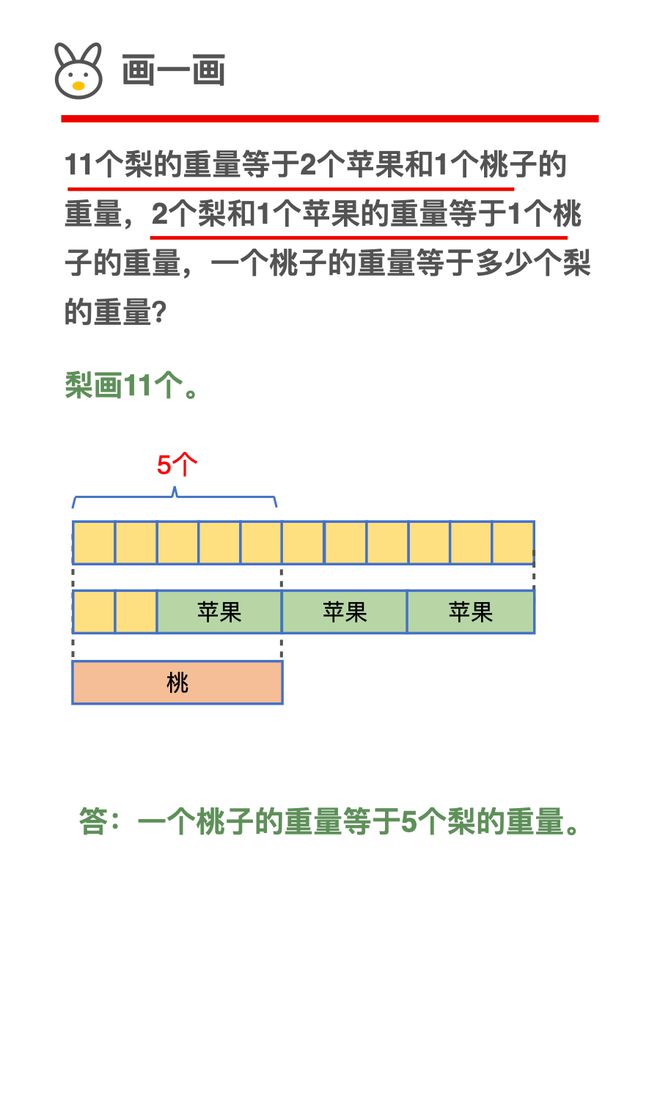 画一画

11个梨的重量等于2个苹果和1个桃子的重量，2个梨和1个苹果的重量等于1个桃子的重量，一个桃子的重量等于多少个梨的重量？

梨画11个。

5个

苹果 苹果 苹果

桃

答：一个桃子的重量等于5个梨的重量。